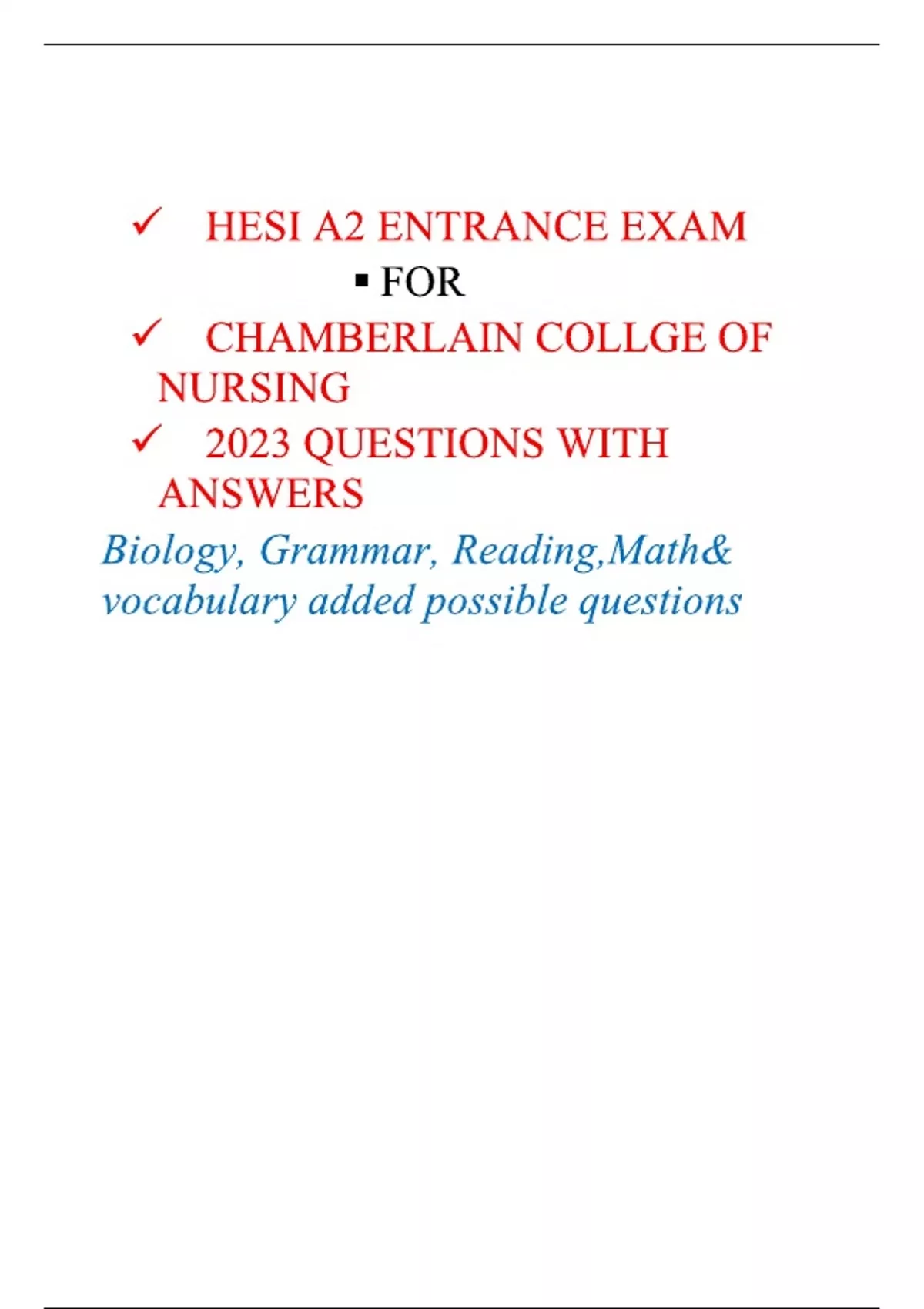 ✓ HESI A2 ENTRANCE EXAM

• FOR

✓ CHAMBERLAIN COLLGE OF NURSING

✓ 2023 QUESTIONS WITH ANSWERS

Biology, Grammar, Reading,Math& vocabulary added possible questions